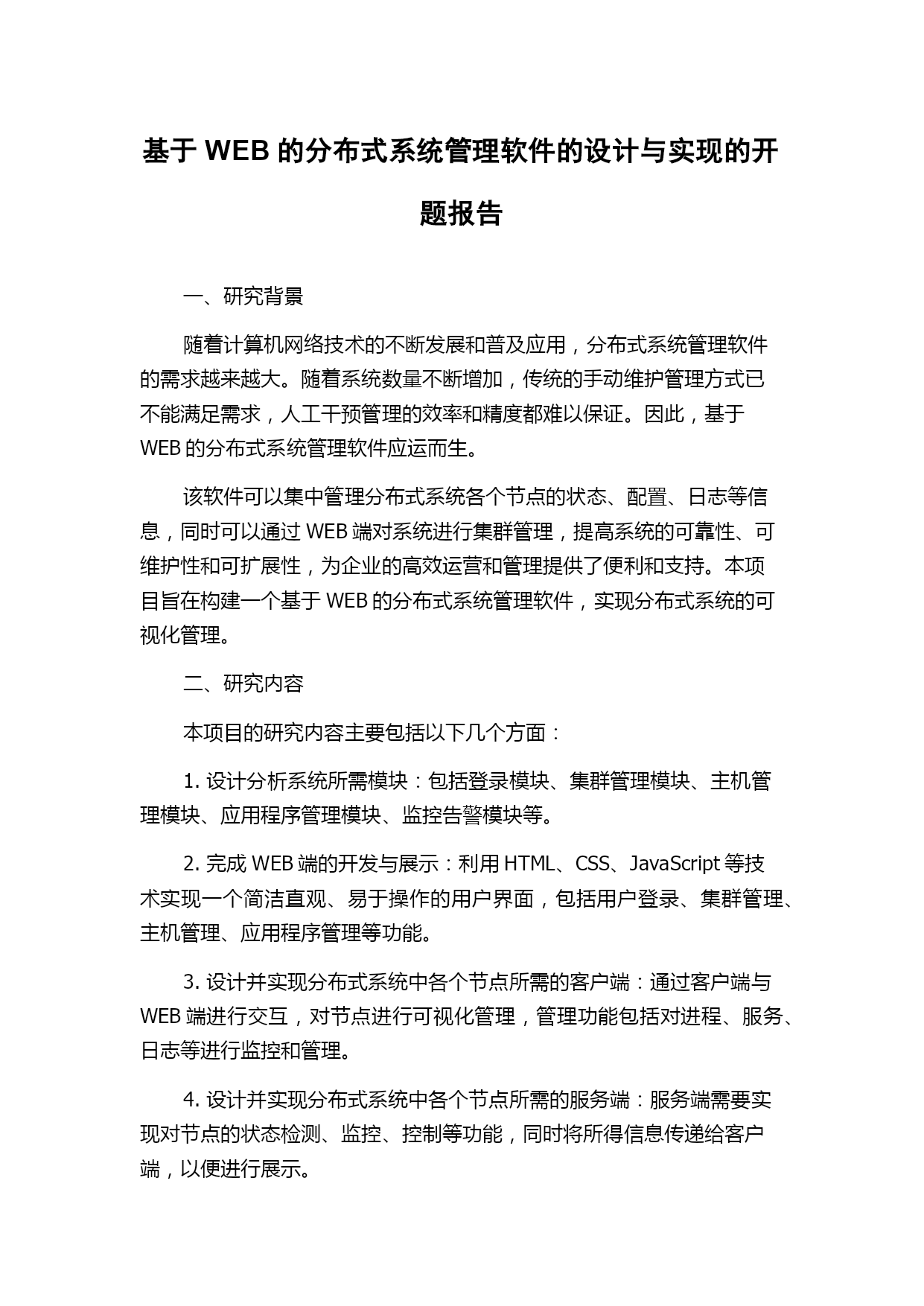 基于 WEB 的分布式系统管理软件的设计与实现的开题报告

一、研究背景

随着计算机网络技术的不断发展和普及应用，分布式系统管理软件的需求越来越大。随着系统数量不断增加，传统的手动维护管理方式已不能满足需求，人工干预管理的效率和精度都难以保证。因此，基于 WEB 的分布式系统管理软件应运而生。

该软件可以集中管理分布式系统各个节点的状态、配置、日志等信息，同时可以通过 WEB 端对系统进行集群管理，提高系统的可靠性、可维护性和可扩展性，为企业的高效运营和管理提供了便利和支持。本项目旨在构建一个基于 WEB 的分布式系统管理软件，实现分布式系统的可视化管理。

二、研究内容

本项目的研究内容主要包括以下几个方面：

1. 设计分析系统所需模块：包括登录模块、集群管理模块、主机管理模块、应用程序管理模块、监控告警模块等。

2. 完成 WEB 端的开发与展示：利用 HTML、CSS、JavaScript 等技术实现一个简洁直观、易于操作的用户界面，包括用户登录、集群管理、主机管理、应用程序管理等功能。

3. 设计并实现分布式系统中各个节点所需的客户端：通过客户端与 WEB 端进行交互，对节点进行可视化管理，管理功能包括对进程、服务、日志等进行监控和管理。

4. 设计并实现分布式系统中各个节点所需的服务端：服务端需要实现对节点的状态检测、监控、控制等功能，同时将所得信息传递给客户端，以便进行展示。